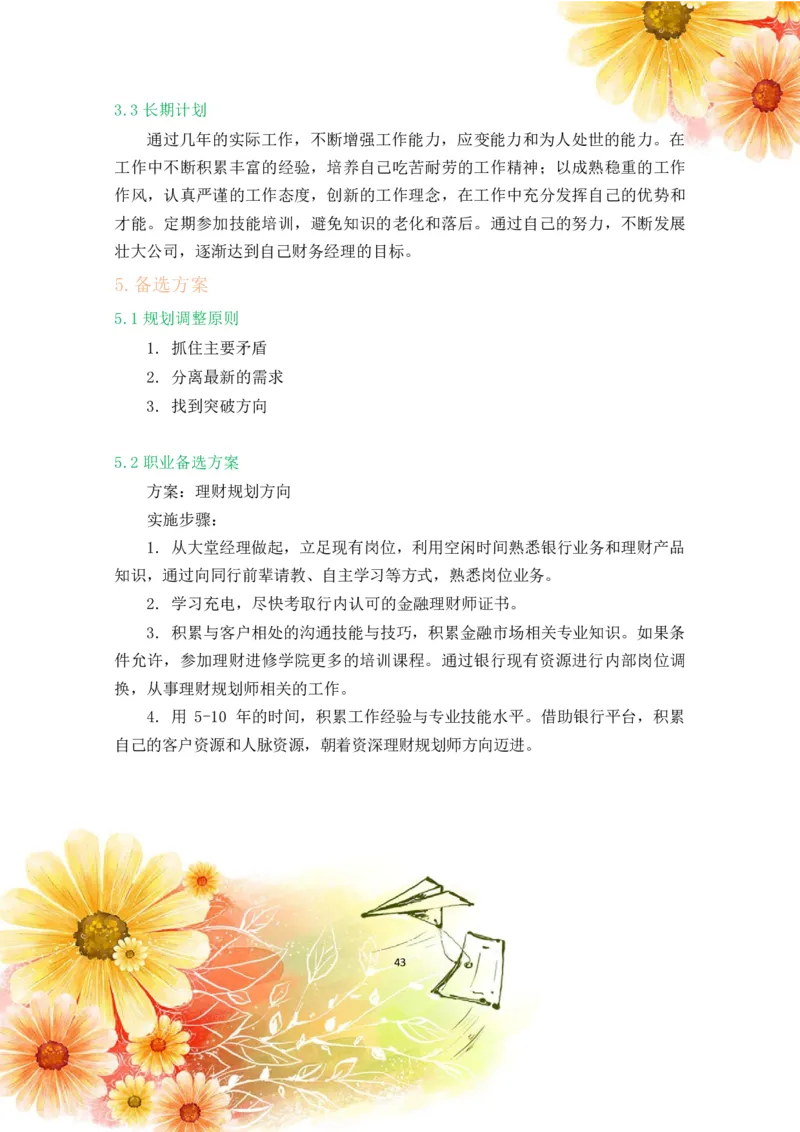 3.3 长期计划

通过几年的实际工作，不断增强工作能力，应变能力和为人处世的能力。在工作中不断积累丰富的经验，培养自己吃苦耐劳的工作精神；以成熟稳重的工作作风，认真严谨的工作态度，创新的工作理念，在工作中充分发挥自己的优势和才能。定期参加技能培训，避免知识的老化和落后。通过自己的努力，不断发展壮大公司，逐渐达到自己财务经理的目标。

5. 备选方案

5.1 规划调整原则

1. 抓住主要矛盾
2. 分离最新的需求
3. 找到突破方向

5.2 职业备选方案

方案：理财规划方向

实施步骤：

1. 从大堂经理做起，立足现有岗位，利用空闲时间熟悉银行业务和理财产品知识，通过向同行前辈请教、自主学习等方式，熟悉岗位业务。

2. 学习充电，尽快考取行内认可的金融理财师证书。

3. 积累与客户相处的沟通技能与技巧，积累金融市场相关专业知识。如果条件允许，参加理财进修学院更多的培训课程。通过银行现有资源进行内部岗位调换，从事理财规划师相关的工作。

4. 用 5-10 年的时间，积累工作经验与专业技能水平。借助银行平台，积累自己的客户资源和人脉资源，朝着资深理财规划师方向迈进。

43